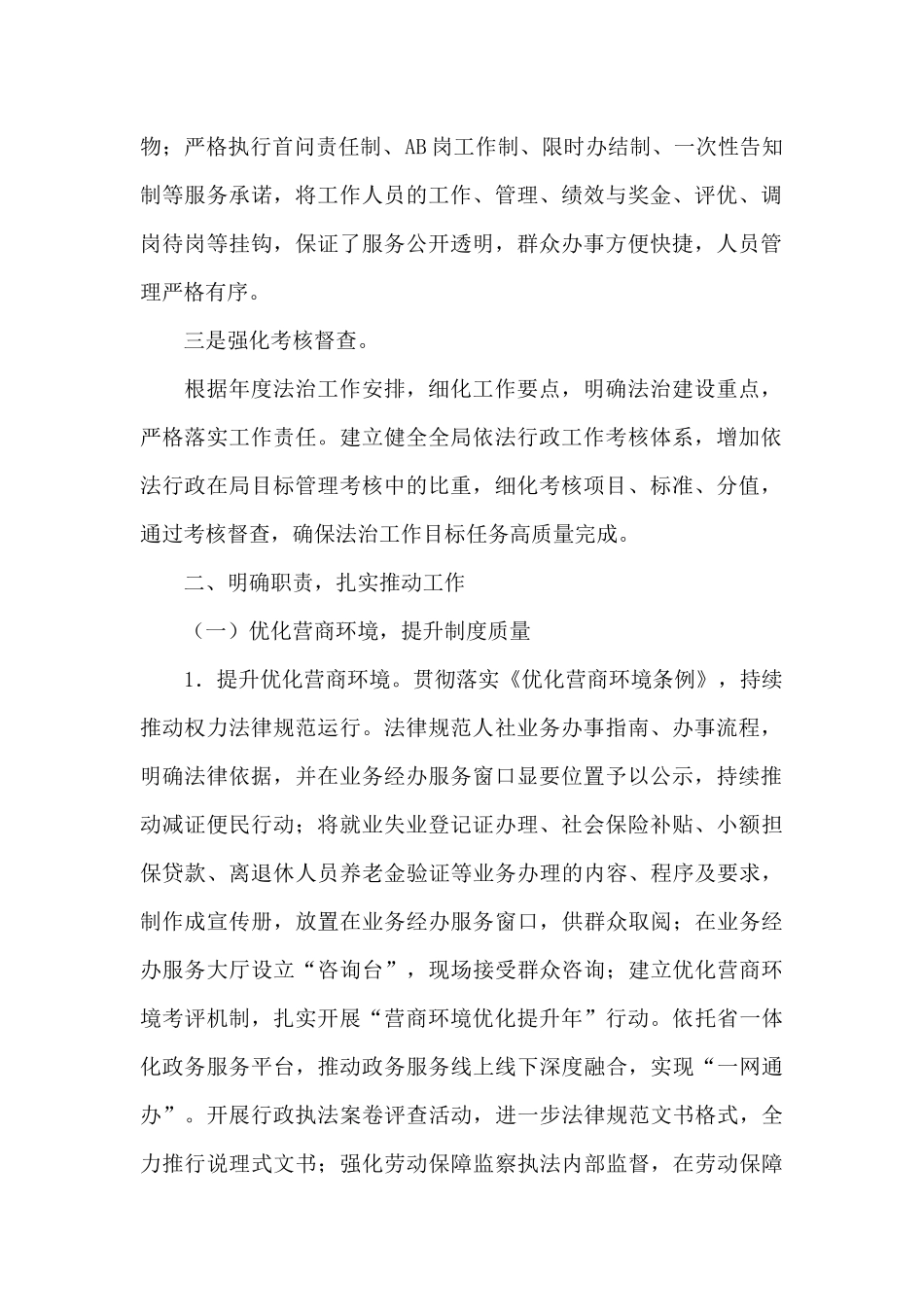 物；严格执行首问责任制、AB岗工作制、限时办结制、一次性告知制等服务承诺，将工作人员的工作、管理、绩效与奖金、评优、调岗待岗等挂钩，保证了服务公开透明，群众办事方便快捷，人员管理严格有序。

三是强化考核督查。

根据年度法治工作安排，细化工作要点，明确法治建设重点，严格落实工作责任。建立健全全局依法行政工作考核体系，增加依法行政在局目标管理考核中的比重，细化考核项目、标准、分值，通过考核督查，确保法治工作目标任务高质量完成。

二、明确职责，扎实推动工作

（一）优化营商环境，提升制度质量

1．提升优化营商环境。贯彻落实《优化营商环境条例》，持续推动权力法律规范运行。法律规范人社业务办事指南、办事流程，明确法律依据，并在业务经办服务窗口显要位置予以公示，持续推动减证便民行动；将就业失业登记证办理、社会保险补贴、小额担保贷款、离退休人员养老金验证等业务办理的内容、程序及要求，制作成宣传册，放置在业务经办服务窗口，供群众取阅；在业务经办服务大厅设立“咨询台”，现场接受群众咨询；建立优化营商环境考评机制，扎实开展“营商环境优化提升年”行动。依托省一体化政务服务平台，推动政务服务线上线下深度融合，实现“一网通办”。开展行政执法案卷评查活动，进一步法律规范文书格式，全力推行说理式文书；强化劳动保障监察执法内部监督，在劳动保障